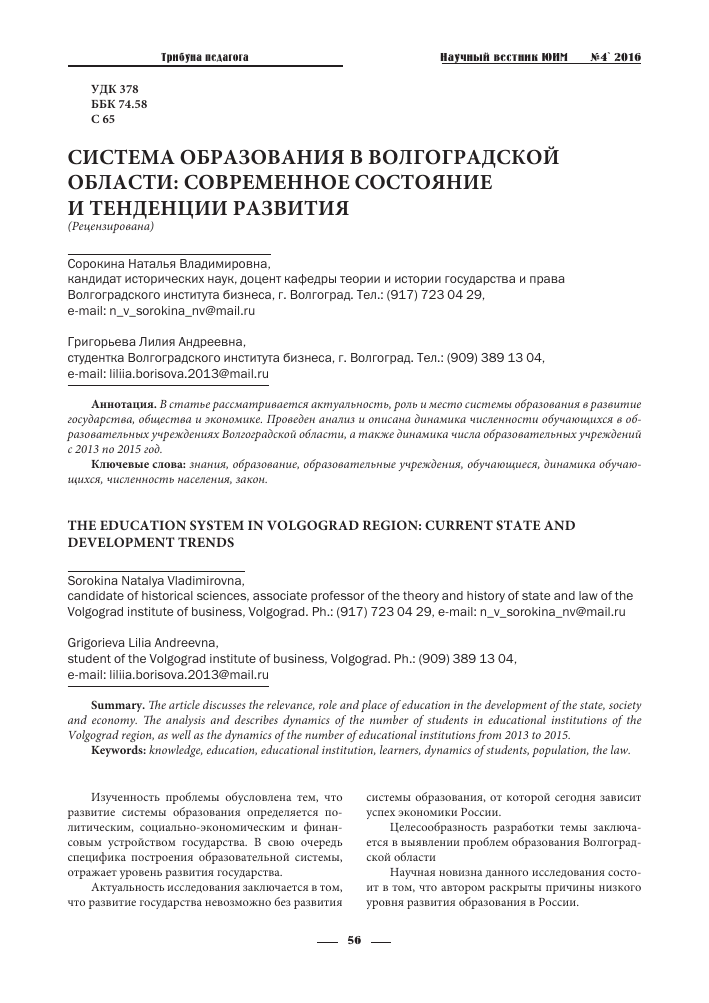 Трибуна педагога

Научный вестник ЮИМ №4` 2016

УДК 378
ББК 74.58
С 65

СИСТЕМА ОБРАЗОВАНИЯ В ВОЛГОГРАДСКОЙ ОБЛАСТИ: СОВРЕМЕННОЕ СОСТОЯНИЕ И ТЕНДЕНЦИИ РАЗВИТИЯ
(Рецензирована)

Сорокина Наталья Владимировна,
кандидат исторических наук, доцент кафедры теории и истории государства и права Волгоградского института бизнеса, г. Волгоград. Тел.: (917) 723 04 29,
e-mail: n_v_sorokina_nv@mail.ru

Григорьева Лилия Андреевна,
студентка Волгоградского института бизнеса, г. Волгоград. Тел.: (909) 389 13 04,
e-mail: liliia.borisova.2013@mail.ru

Аннотация. В статье рассматривается актуальность, роль и место системы образования в развитие государства, общества и экономике. Проведен анализ и описана динамика численности обучающихся в образовательных учреждениях Волгоградской области, а также динамика числа образовательных учреждений с 2013 по 2015 год.

Ключевые слова: знания, образование, образовательные учреждения, обучающиеся, динамика обучающихся, численность населения, закон.

THE EDUCATION SYSTEM IN VOLGOGRAD REGION: CURRENT STATE AND DEVELOPMENT TRENDS

Sorokina Natalya Vladimirovna,
candidate of historical sciences, associate professor of the theory and history of state and law of the Volgograd institute of business, Volgograd. Ph.: (917) 723 04 29, e-mail: n_v_sorokina_nv@mail.ru

Grigorieva Lilia Andreevna,
student of the Volgograd institute of business, Volgograd. Ph.: (909) 389 13 04,
e-mail: liliia.borisova.2013@mail.ru

Summary. The article discusses the relevance, role and place of education in the development of the state, society and economy. The analysis and describes dynamics of the number of students in educational institutions of the Volgograd region, as well as the dynamics of the number of educational institutions from 2013 to 2015.

Keywords: knowledge, education, educational institution, learners, dynamics of students, population, the law.

Изученность проблемы обусловлена тем, что развитие системы образования определяется политическим, социально-экономическим и финансовым устройством государства. В свою очередь специфика построения образовательной системы, отражает уровень развития государства.

Актуальность исследования заключается в том, что развитие государства невозможно без развития системы образования, от которой сегодня зависит успех экономики России.

Целесообразность разработки темы заключается в выявлении проблем образования Волгоградской области

Научная новизна данного исследования состоит в том, что автором раскрыты причины низкого уровня развития образования в России.

56